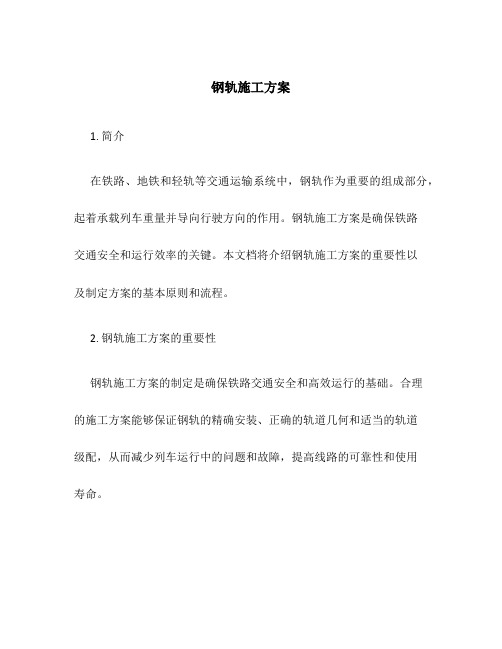 钢轨施工方案

1. 简介

在铁路、地铁和轻轨等交通运输系统中，钢轨作为重要的组成部分，起着承载列车重量并导向行驶方向的作用。钢轨施工方案是确保铁路交通安全和运行效率的关键。本文档将介绍钢轨施工方案的重要性以及制定方案的基本原则和流程。

2. 钢轨施工方案的重要性

钢轨施工方案的制定是确保铁路交通安全和高效运行的基础。合理的施工方案能够保证钢轨的精确安装、正确的轨道几何和适当的轨道级配，从而减少列车运行中的问题和故障，提高线路的可靠性和使用寿命。